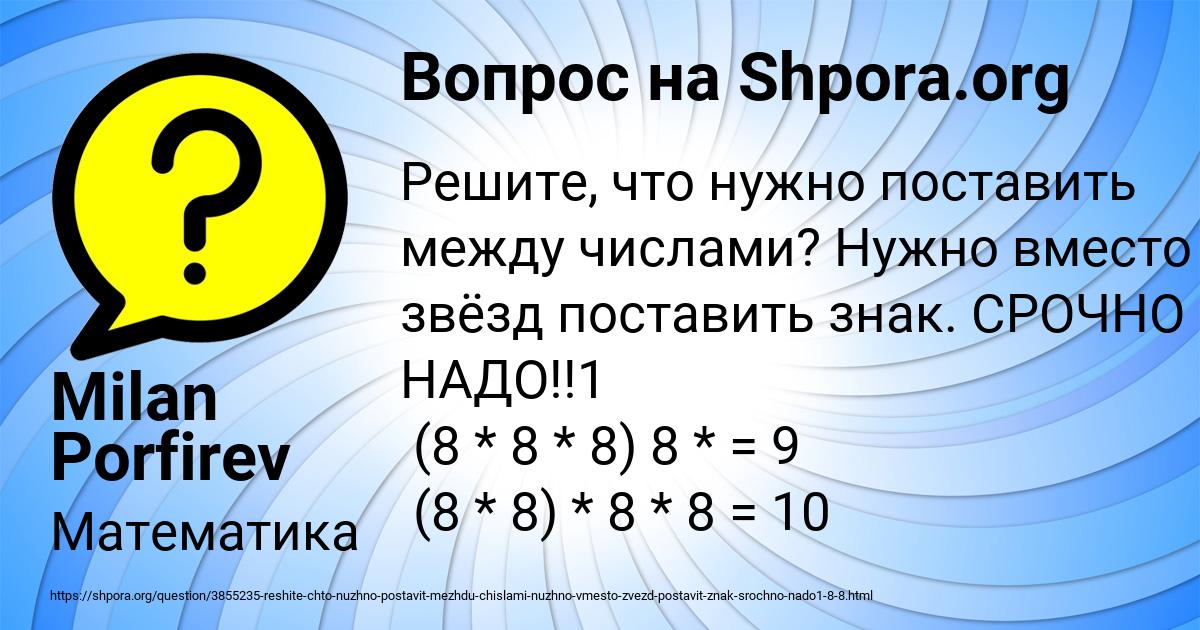 Вопрос на Shpora.org

Решите, что нужно поставить между числами? Нужно вместо звёзд поставить знак. СРОЧНО НАДО!!1
(8 * 8 * 8) 8 * = 9
(8 * 8) * 8 * 8 = 10

Milan Porfirev

Математика

https://shpora.org/question/3855235-reshite-chto-nuzhno-postavit-mezhdu-chislami-nuzhno-vmesto-zvezd-postavit-znak-srochno-nado1-8-8.html